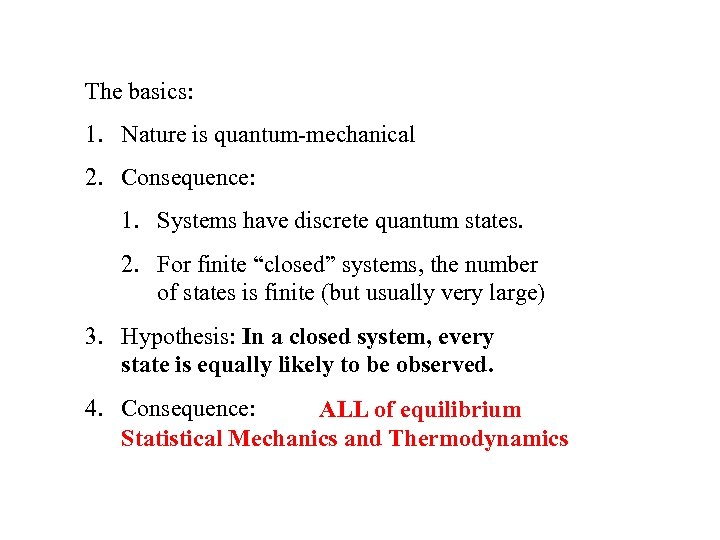 The basics:

1. Nature is quantum-mechanical

2. Consequence:

1. Systems have discrete quantum states.

2. For finite “closed” systems, the number of states is finite (but usually very large)

3. Hypothesis: In a closed system, every state is equally likely to be observed.

4. Consequence: ALL of equilibrium Statistical Mechanics and Thermodynamics